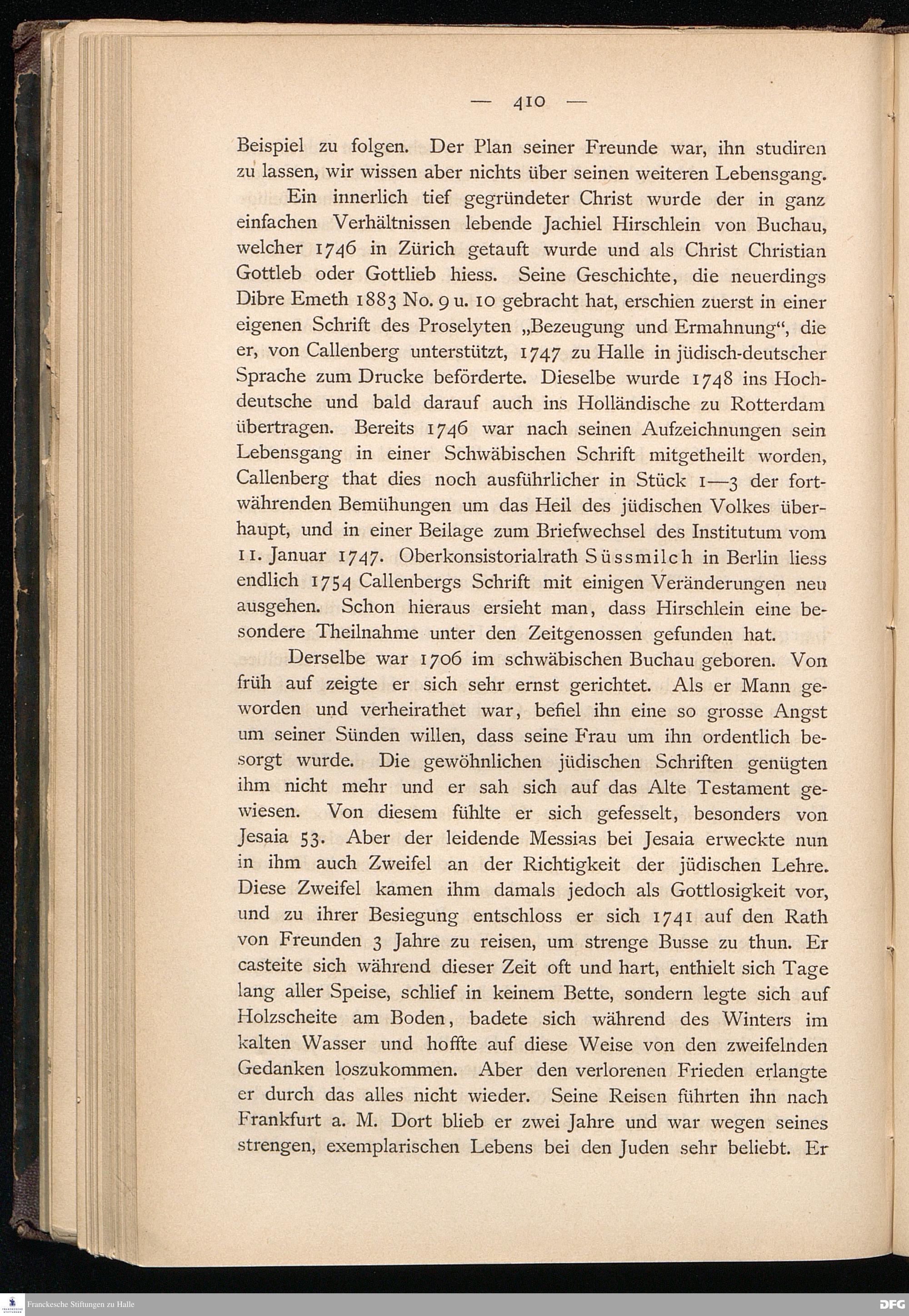 — 410 —

Beispiel zu folgen. Der Plan seiner Freunde war, ihn studiren zu lassen, wir wissen aber nichts über seinen weiteren Lebensgang.

Ein innerlich tief gegründeter Christ wurde der in ganz einfachen Verhältnissen lebende Jachiel Hirschlein von Buchau, welcher 1746 in Zürich getauft wurde und als Christ Christian Gottleb oder Gottlieb hiess. Seine Geschichte, die neuerdings Dibre Emeth 1883 No. 9 u. 10 gebracht hat, erschien zuerst in einer eigenen Schrift des Proselyten „Bezeugung und Ermahnung“, die er, von Callenberg unterstützt, 1747 zu Halle in jüdisch-deutscher Sprache zum Drucke beförderte. Dieselbe wurde 1748 ins Hochdeutsche und bald darauf auch ins Holländische zu Rotterdam übertragen. Bereits 1746 war nach seinen Aufzeichnungen sein Lebensgang in einer Schwäbischen Schrift mitgetheilt worden, Callenberg that dies noch ausführlicher in Stück 1—3 der fortwährenden Bemühungen um das Heil des jüdischen Volkes überhaupt, und in einer Beilage zum Briefwechsel des Institutum vom 11. Januar 1747. Oberkonsistorialrath Süssmilch in Berlin liess endlich 1754 Callenbergs Schrift mit einigen Veränderungen neu ausgehen. Schon hieraus ersieht man, dass Hirschlein eine besondere Theilnahme unter den Zeitgenossen gefunden hat.

Derselbe war 1706 im schwäbischen Buchau geboren. Von früh auf zeigte er sich sehr ernst gerichtet. Als er Mann geworden und verheirathet war, befiel ihn eine so grosse Angst um seiner Sünden willen, dass seine Frau um ihn ordentlich besorgt wurde. Die gewöhnlichen jüdischen Schriften genügten ihm nicht mehr und er sah sich auf das Alte Testament gewiesen. Von diesem fühlte er sich gefesselt, besonders von Jesaia 53. Aber der leidende Messias bei Jesaia erweckte nun in ihm auch Zweifel an der Richtigkeit der jüdischen Lehre. Diese Zweifel kamen ihm damals jedoch als Gottlosigkeit vor, und zu ihrer Besiegung entschloss er sich 1741 auf den Rath von Freunden 3 Jahre zu reisen, um strenge Busse zu thun. Er casteite sich während dieser Zeit oft und hart, enthielt sich Tage lang aller Speise, schlief in keinem Bette, sondern legte sich auf Holzscheite am Boden, badete sich während des Winters im kalten Wasser und hoffte auf diese Weise von den zweifelnden Gedanken loszukommen. Aber den verlorenen Frieden erlangte er durch das alles nicht wieder. Seine Reisen führten ihn nach Frankfurt a. M. Dort blieb er zwei Jahre und war wegen seines strengen, exemplarischen Lebens bei den Juden sehr beliebt. Er

Franckesche Stiftungen zu Halle
DFG